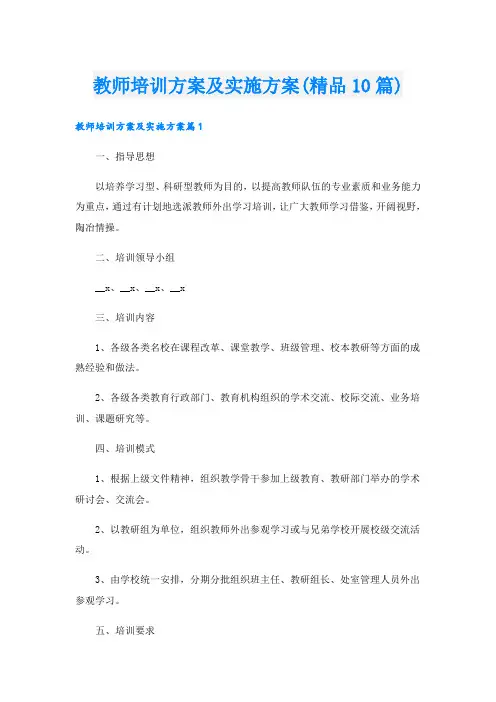 教师培训方案及实施方案(精品10篇)

教师培训方案及实施方案篇1

一、指导思想

以培养学习型、科研型教师为目的，以提高教师队伍的专业素质和业务能力为重点，通过有计划地选派教师外出学习培训，让广大教师学习借鉴，开阔视野，陶冶情操。

二、培训领导小组

__x、__x、__x、__x

三、培训内容

1、各级各类名校在课程改革、课堂教学、班级管理、校本教研等方面的成熟经验和做法。

2、各级各类教育行政部门、教育机构组织的学术交流、校际交流、业务培训、课题研究等。

四、培训模式

1、根据上级文件精神，组织教学骨干参加上级教育、教研部门举办的学术研讨会、交流会。

2、以教研组为单位，组织教师外出参观学习或与兄弟学校开展校级交流活动。

3、由学校统一安排，分期分批组织班主任、教研组长、处室管理人员外出参观学习。

五、培训要求